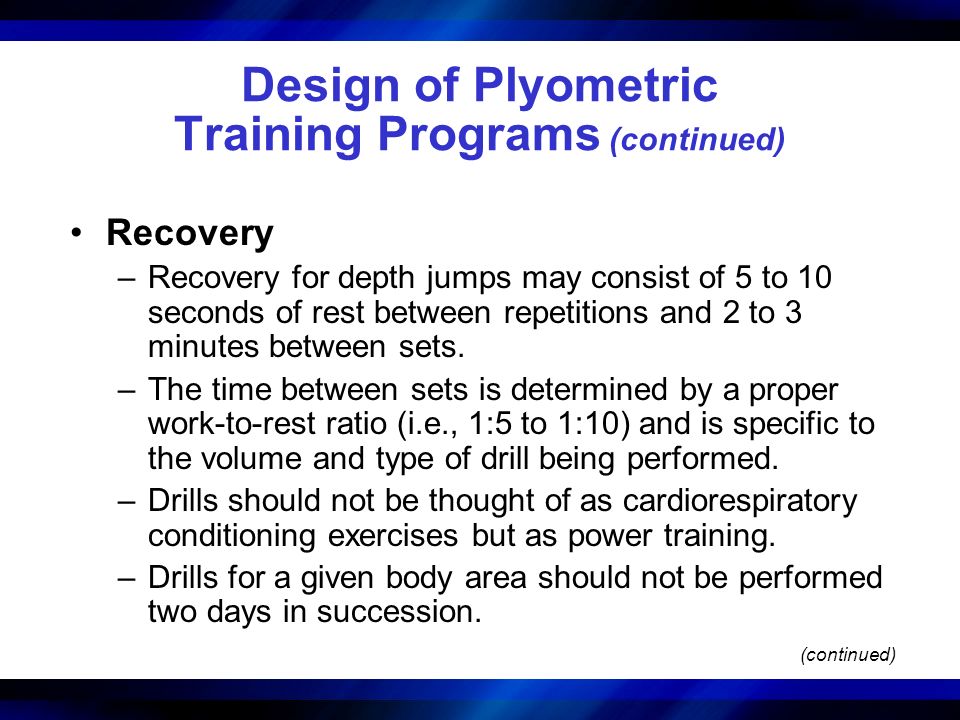 Design of Plyometric Training Programs (continued)

• Recovery

– Recovery for depth jumps may consist of 5 to 10 seconds of rest between repetitions and 2 to 3 minutes between sets.

– The time between sets is determined by a proper work-to-rest ratio (i.e., 1:5 to 1:10) and is specific to the volume and type of drill being performed.

– Drills should not be thought of as cardiorespiratory conditioning exercises but as power training.

– Drills for a given body area should not be performed two days in succession.

(continued)